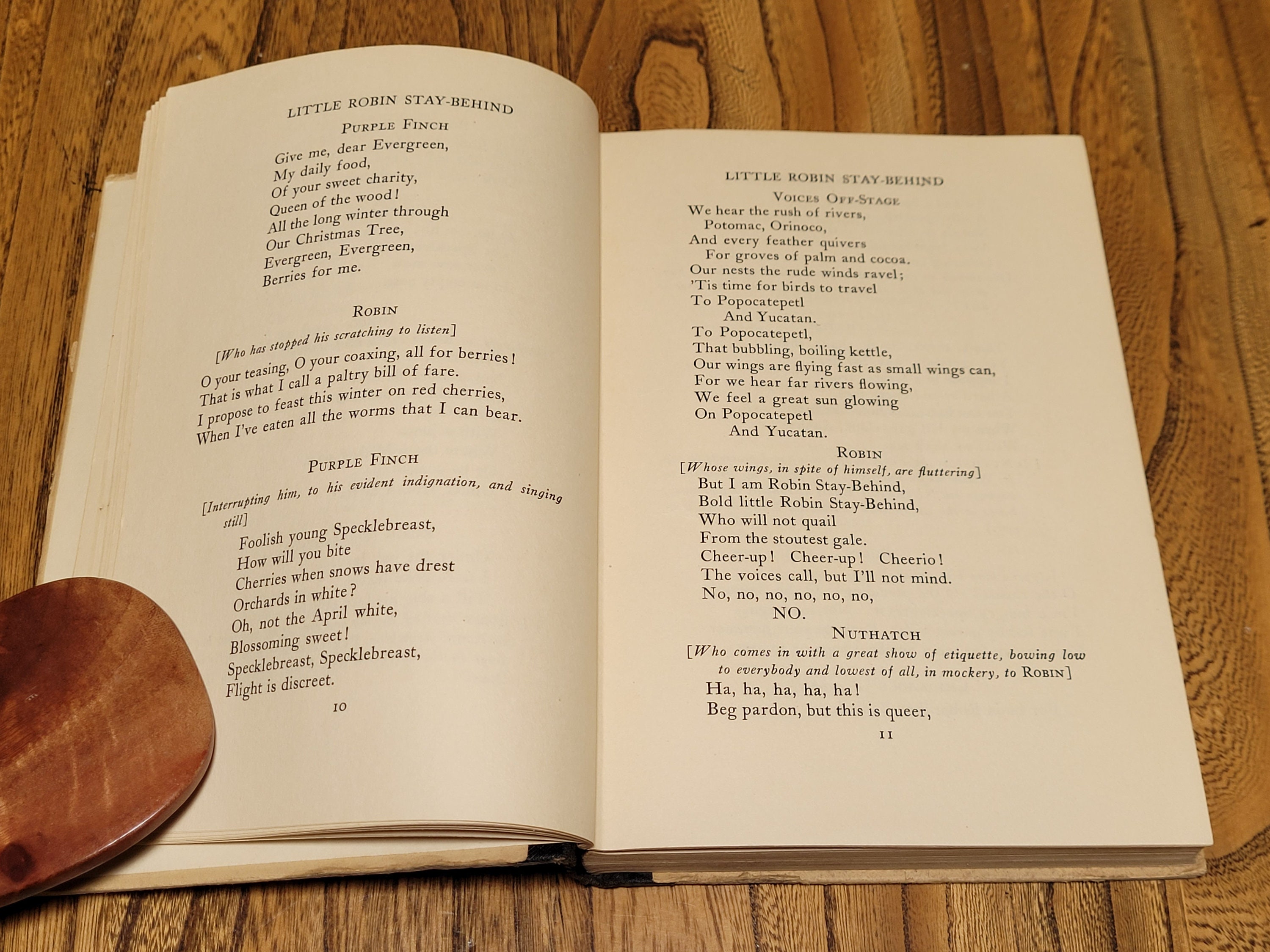 LITTLE ROBIN STAY-BEHIND

PURPLE FINCH

Give me, dear Evergreen,
My daily food,
Of your sweet charity,
Queen of the wood!
All the long winter through
Our Christmas Tree,
Evergreen, Evergreen,
Berries for me.

ROBIN

[Who has stopped his scratching to listen]

O your teasing, O your coaxing, all for berries!
That is what I call a paltry bill of fare.
I propose to feast this winter on red cherries,
When I've eaten all the worms that I can bear.

PURPLE FINCH

[Interrupting him, to his evident indignation, and singing still]

Foolish young Specklebreast,
How will you bite
Cherries when snows have drest
Orchards in white?
Oh, not the April white,
Blossoming sweet!
Specklebreast, Specklebreast,
Flight is discreet.

10

LITTLE ROBIN STAY-BEHIND

VOICES OFF-STAGE

We hear the rush of rivers,
Potomac, Orinoco,
And every feather quivers
For groves of palm and cocoa.
Our nests the rude winds ravel;
'Tis time for birds to travel
To Popocatepetl
And Yucatan.
To Popocatepetl,
That bubbling, boiling kettle,
Our wings are flying fast as small wings can,
For we hear far rivers flowing,
We feel a great sun glowing
On Popocatepetl
And Yucatan.

ROBIN

[Whose wings, in spite of himself, are fluttering]

But I am Robin Stay-Behind,
Bold little Robin Stay-Behind,
Who will not quail
From the stoutest gale.
Cheer-up! Cheer-up! Cheerio!
The voices call, but I'll not mind.
No, no, no, no, no, no,
NO.

NUTHATCH

[Who comes in with a great show of etiquette, bowing low to everybody and lowest of all, in mockery, to ROBIN]

Ha, ha, ha, ha, ha!
Beg pardon, but this is queer,

11